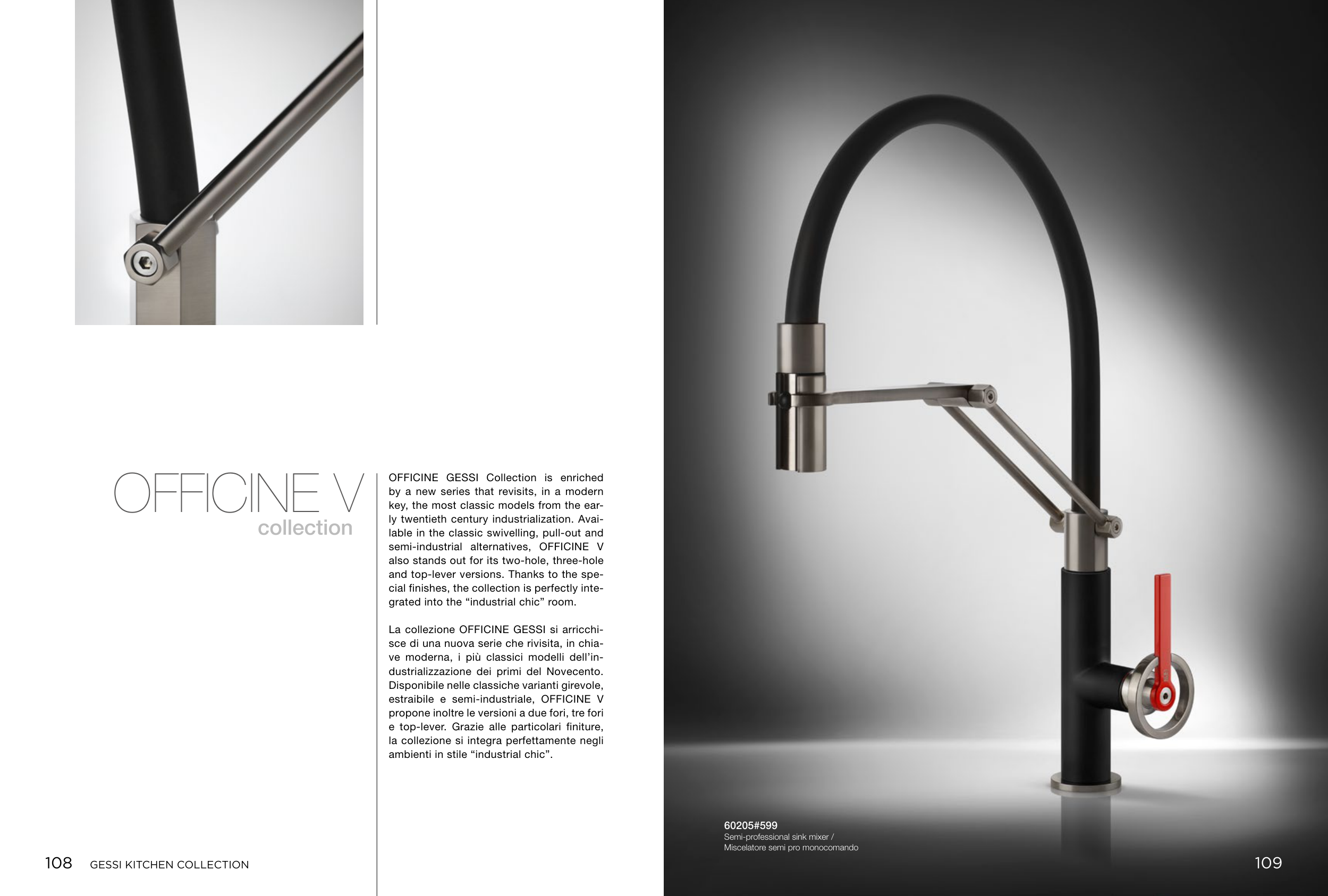 OFFICINE V
collection

OFFICINE GESSI Collection is enriched by a new series that revisits, in a modern key, the most classic models from the early twentieth century industrialization. Available in the classic swivelling, pull-out and semi-industrial alternatives, OFFICINE V also stands out for its two-hole, three-hole and top-lever versions. Thanks to the special finishes, the collection is perfectly integrated into the “industrial chic” room.

La collezione OFFICINE GESSI si arricchisce di una nuova serie che rivisita, in chiave moderna, i più classici modelli dell’industrializzazione dei primi del Novecento. Disponibile nelle classiche varianti girevole, estraibile e semi-industriale, OFFICINE V propone inoltre le versioni a due fori, tre fori e top-lever. Grazie alle particolari finiture, la collezione si integra perfettamente negli ambienti in stile “industrial chic”.

108 GESSI KITCHEN COLLECTION

60205#599
Semi-professional sink mixer /
Miscelatore semi pro monocomando

109